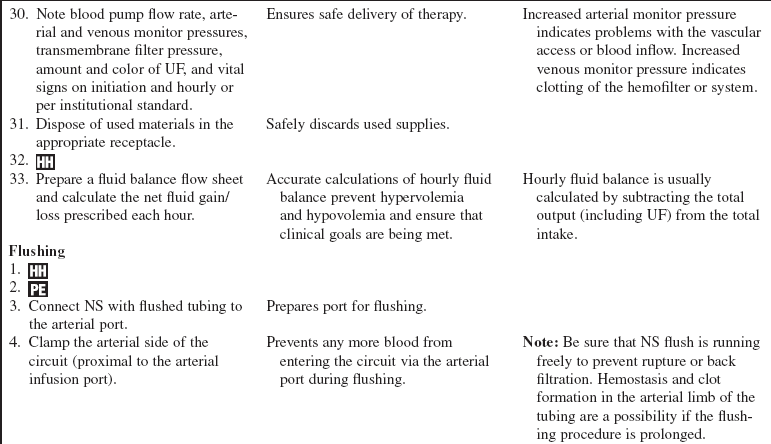 | | | |
|---|---|---|
| 30. Note blood pump flow rate, arterial and venous monitor pressures, transmembrane filter pressure, amount and color of UF, and vital signs on initiation and hourly or per institutional standard. | Ensures safe delivery of therapy. | Increased arterial monitor pressure indicates problems with the vascular access or blood inflow. Increased venous monitor pressure indicates clotting of the hemofilter or system. |
| 31. Dispose of used materials in the appropriate receptacle. | Safely discards used supplies. | |
| 32. HH | | |
| 33. Prepare a fluid balance flow sheet and calculate the net fluid gain/loss prescribed each hour. | Accurate calculations of hourly fluid balance prevent hypervolemia and hypovolemia and ensure that clinical goals are being met. | Hourly fluid balance is usually calculated by subtracting the total output (including UF) from the total intake. |
| **Flushing** | | |
| 1. HH | | |
| 2. PE | | |
| 3. Connect NS with flushed tubing to the arterial port. | Prepares port for flushing. | |
| 4. Clamp the arterial side of the circuit (proximal to the arterial infusion port). | Prevents any more blood from entering the circuit via the arterial port during flushing. | **Note:** Be sure that NS flush is running freely to prevent rupture or back filtration. Hemostasis and clot formation in the arterial limb of the tubing are a possibility if the flushing procedure is prolonged. |